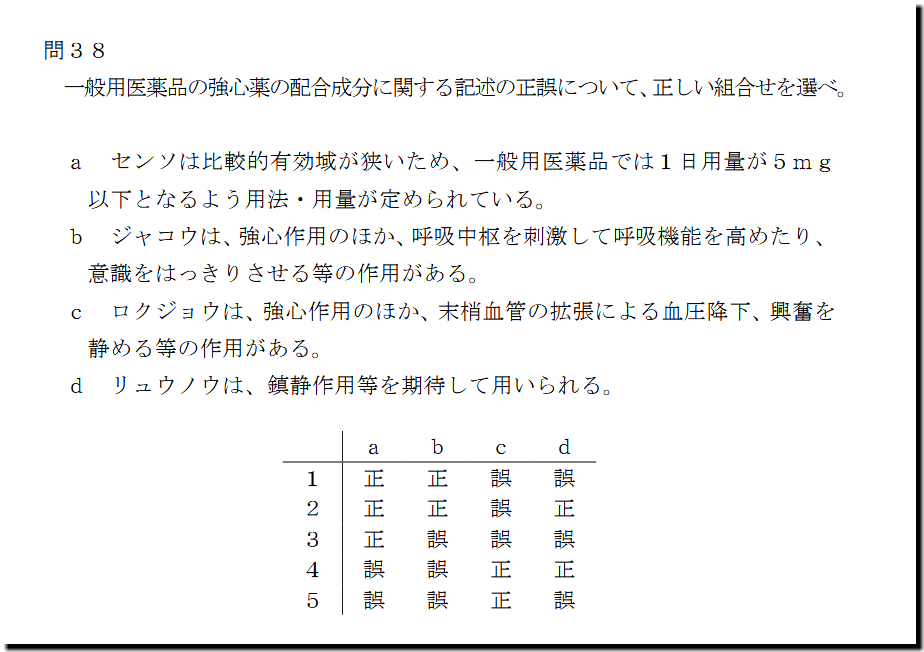 問３８
一般用医薬品の強心薬の配合成分に関する記述の正誤について、正しい組合せを選べ。

a　センソは比較的有効域が狭いため、一般用医薬品では１日用量が５ｍｇ以下となるよう用法・用量が定められている。
b　ジャコウは、強心作用のほか、呼吸中枢を刺激して呼吸機能を高めたり、意識をはっきりさせる等の作用がある。
c　ロクジョウは、強心作用のほか、末梢血管の拡張による血圧降下、興奮を静める等の作用がある。
d　リュウノウは、鎮静作用等を期待して用いられる。

| | a | b | c | d |
|---|---|---|---|---|
| 1 | 正 | 正 | 誤 | 誤 |
| 2 | 正 | 正 | 誤 | 正 |
| 3 | 正 | 誤 | 誤 | 誤 |
| 4 | 誤 | 誤 | 正 | 正 |
| 5 | 誤 | 誤 | 正 | 誤 |